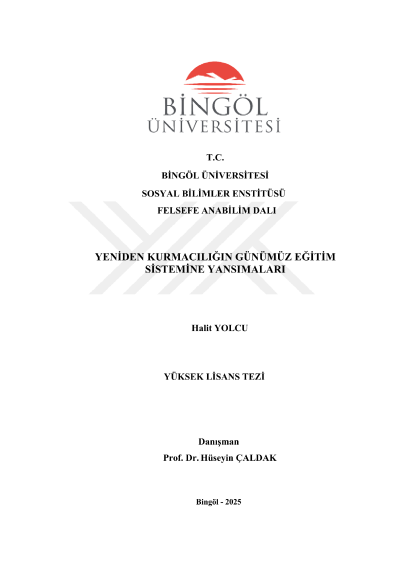 BİNGÖL ÜNİVERSİTESİ

T.C.

BİNGÖL ÜNİVERSİTESİ

SOSYAL BİLİMLER ENSTİTÜSÜ

FELSEFE ANABİLİM DALI

YENİDEN KURMACILIĞIN GÜNÜMÜZ EĞİTİM SİSTEMİNE YANSIMALARI

Halit YOLCU

YÜKSEK LİSANS TEZİ

Danışman

Prof. Dr. Hüseyin ÇALDAK

Bingöl - 2025